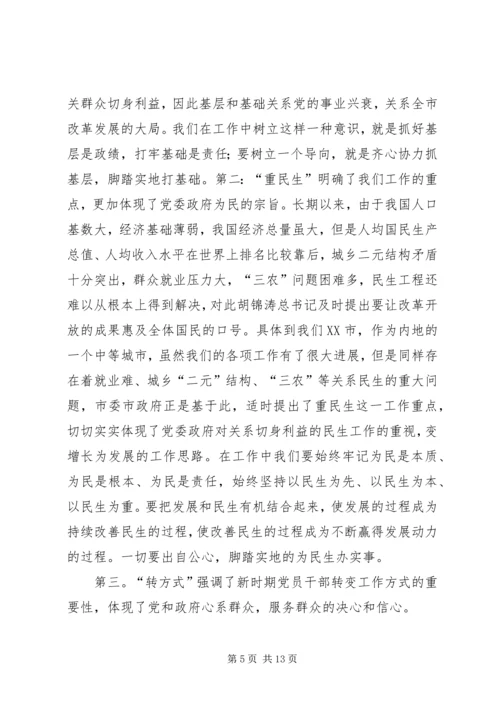 关群众切身利益，因此基层和基础关系党的事业兴衰，关系全市改革发展的大局。我们在工作中树立这样一种意识，就是抓好基层是政绩，打牢基础是责任；要树立一个导向，就是齐心协力抓基层，脚踏实地打基础。第二：“重民生”明确了我们工作的重点，更加体现了党委政府为民的宗旨。长期以来，由于我国人口基数大，经济基础薄弱，我国经济总量虽大，但是人均国民生产总值、人均收入水平在世界上排名比较靠后，城乡二元结构矛盾十分突出，群众就业压力大，“三农”问题困难多，民生工程还难以从根本上得到解决，对此胡锦涛总书记及时提出要让改革开放的成果惠及全体国民的口号。具体到我们XX市，作为内地的一个中等城市，虽然我们的各项工作有了很大进展，但是同样存在着就业难、城乡“二元”结构、“三农”等关系民生的重大问题，市委市政府正是基于此，适时提出了重民生这一工作重点，切切实实体现了党委政府对关系切身利益的民生工作的重视，变增长为发展的工作思路。在工作中我们要始终牢记为民是本质、为民是根本、为民是责任，始终坚持以民生为先、以民生为本、以民生为重。要把发展和民生有机结合起来，使发展的过程成为持续改善民生的过程，使改善民生的过程成为不断赢得发展动力的过程。一切要出自公心，脚踏实地的为民生办实事。

第三。“转方式”强调了新时期党员干部转变工作方式的重要性，体现了党和政府心系群众，服务群众的决心和信心。

第5页 共13页